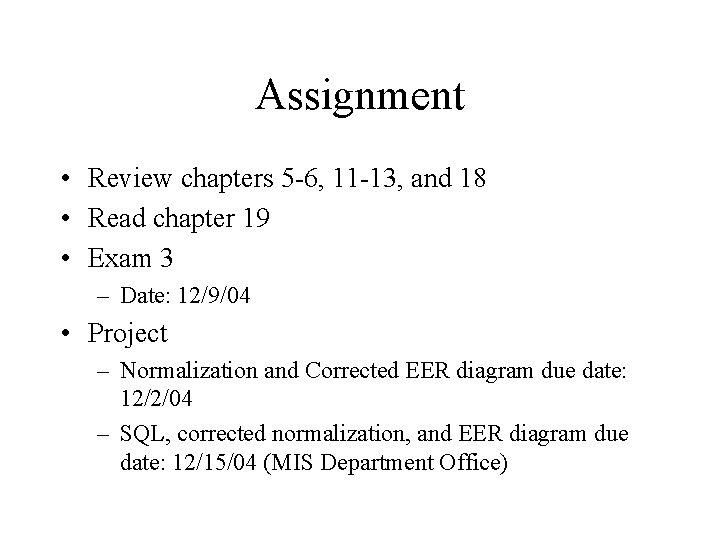 Assignment

• Review chapters 5-6, 11-13, and 18
• Read chapter 19
• Exam 3
– Date: 12/9/04
• Project
– Normalization and Corrected EER diagram due date: 12/2/04
– SQL, corrected normalization, and EER diagram due date: 12/15/04 (MIS Department Office)